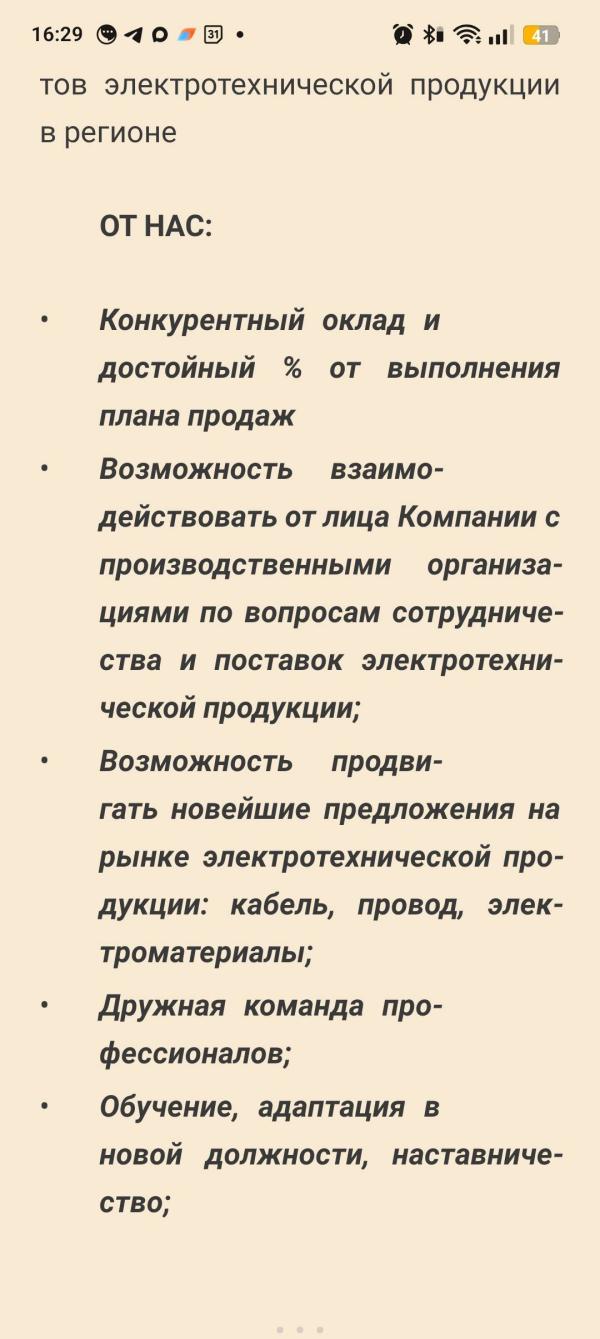 16:29 31 • 41

тов электротехнической продукции в регионе

ОТ НАС:

• Конкурентный оклад и достойный % от выполнения плана продаж
• Возможность взаимодействовать от лица Компании с производственными организациями по вопросам сотрудничества и поставок электротехнической продукции;
• Возможность продвигать новейшие предложения на рынке электротехнической продукции: кабель, провод, электроматериалы;
• Дружная команда профессионалов;
• Обучение, адаптация в новой должности, наставничество;